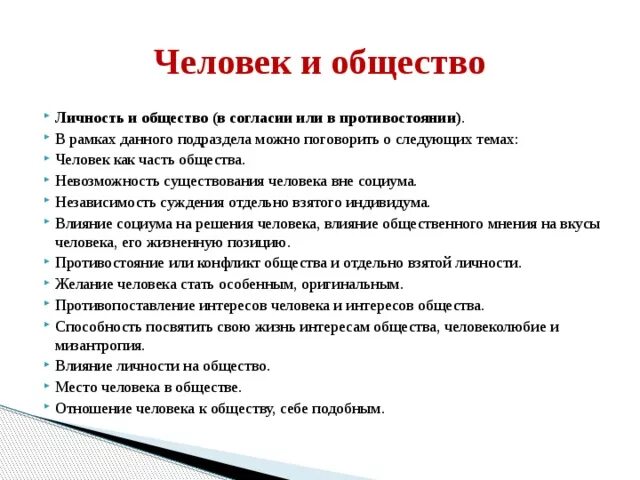 Человек и общество

Личность и общество (в согласии или в противостоянии).

В рамках данного подраздела можно поговорить о следующих темах:

Человек как часть общества.

Невозможность существования человека вне социума.

Независимость суждения отдельно взятого индивидума.

Влияние социума на решения человека, влияние общественного мнения на вкусы человека, его жизненную позицию.

Противостояние или конфликт общества и отдельно взятой личности.

Желание человека стать особенным, оригинальным.

Противопоставление интересов человека и интересов общества.

Способность посвятить свою жизнь интересам общества, человеколюбие и мизантропия.

Влияние личности на общество.

Место человека в обществе.

Отношение человека к обществу, себе подобным.